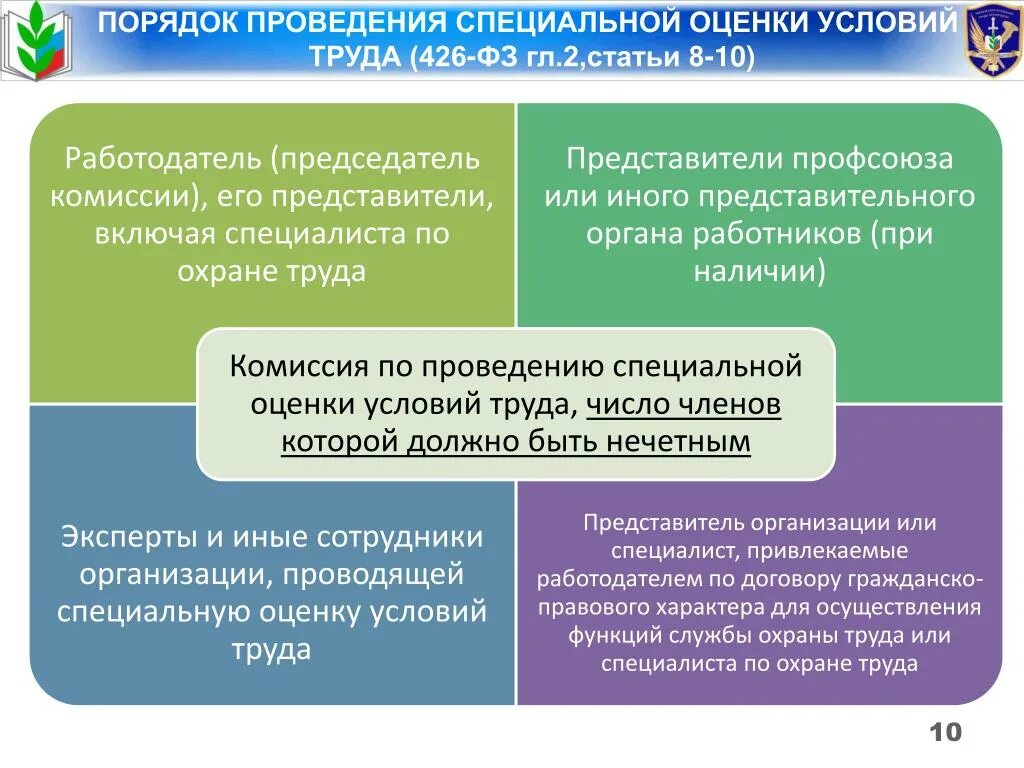 ПОРЯДОК ПРОВЕДЕНИЯ СПЕЦИАЛЬНОЙ ОЦЕНКИ УСЛОВИЙ ТРУДА (426-ФЗ гл.2,статьи 8-10)

Работодатель (председатель комиссии), его представители, включая специалиста по охране труда

Представители профсоюза или иного представительного органа работников (при наличии)

Комиссия по проведению специальной оценки условий труда, число членов которой должно быть нечетным

Эксперты и иные сотрудники организации, проводящей специальную оценку условий труда

Представитель организации или специалист, привлекаемые работодателем по договору гражданско-правового характера для осуществления функций службы охраны труда или специалиста по охране труда

10